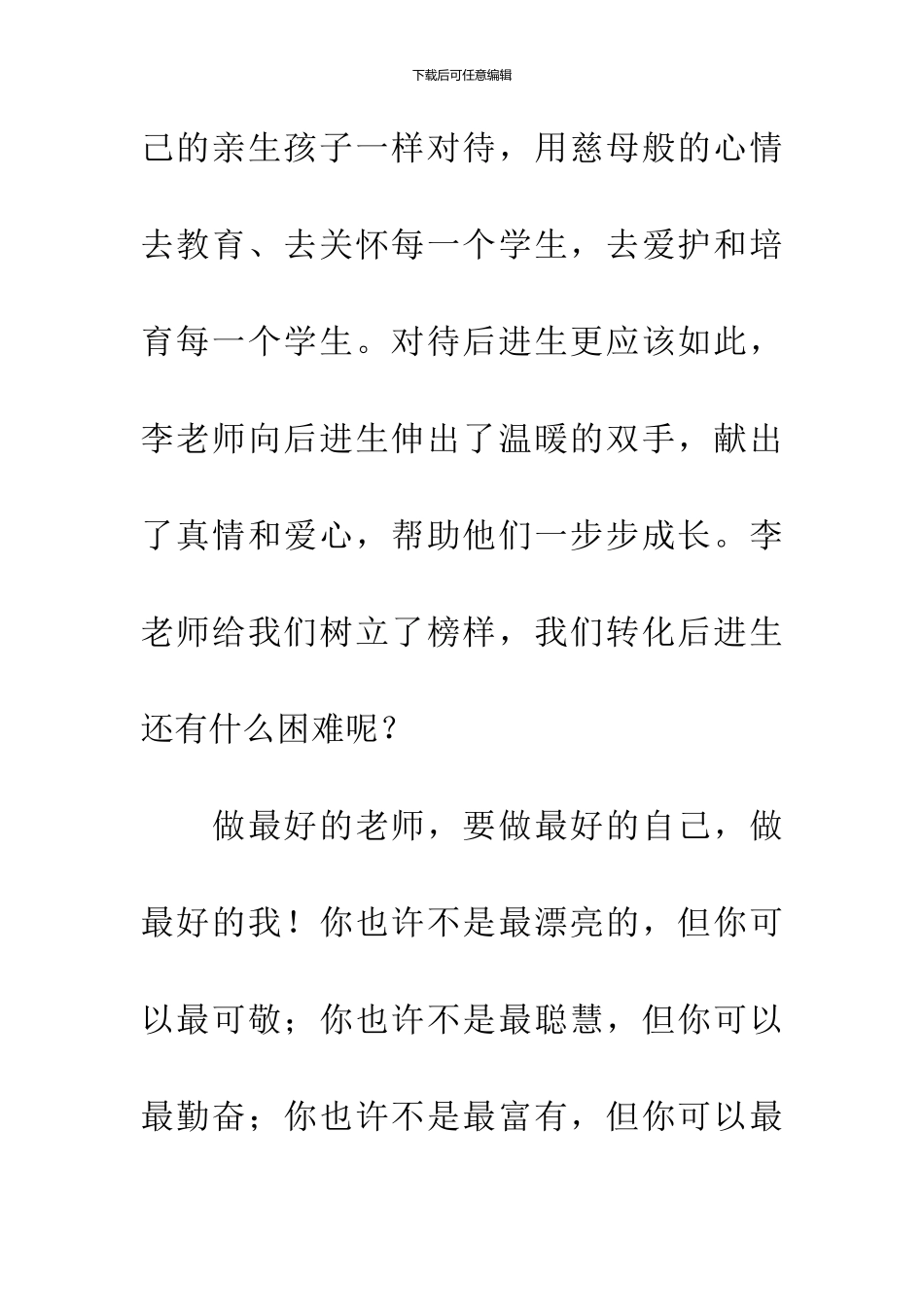 下载后可任意编辑

己的亲生孩子一样对待，用慈母般的心情去教育、去关怀每一个学生，去爱护和培育每一个学生。对待后进生更应该如此，李老师向后进生伸出了温暖的双手，献出了真情和爱心，帮助他们一步步成长。李老师给我们树立了榜样，我们转化后进生还有什么困难呢？

做最好的老师，要做最好的自己，做最好的我！你也许不是最漂亮的，但你可以最可敬；你也许不是最聪慧，但你可以最勤奋；你也许不是最富有，但你可以最